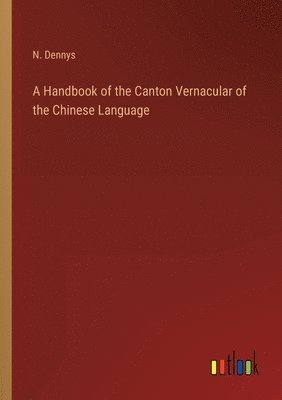 N. Dennys

A Handbook of the Canton Vernacular of the Chinese Language

outlook